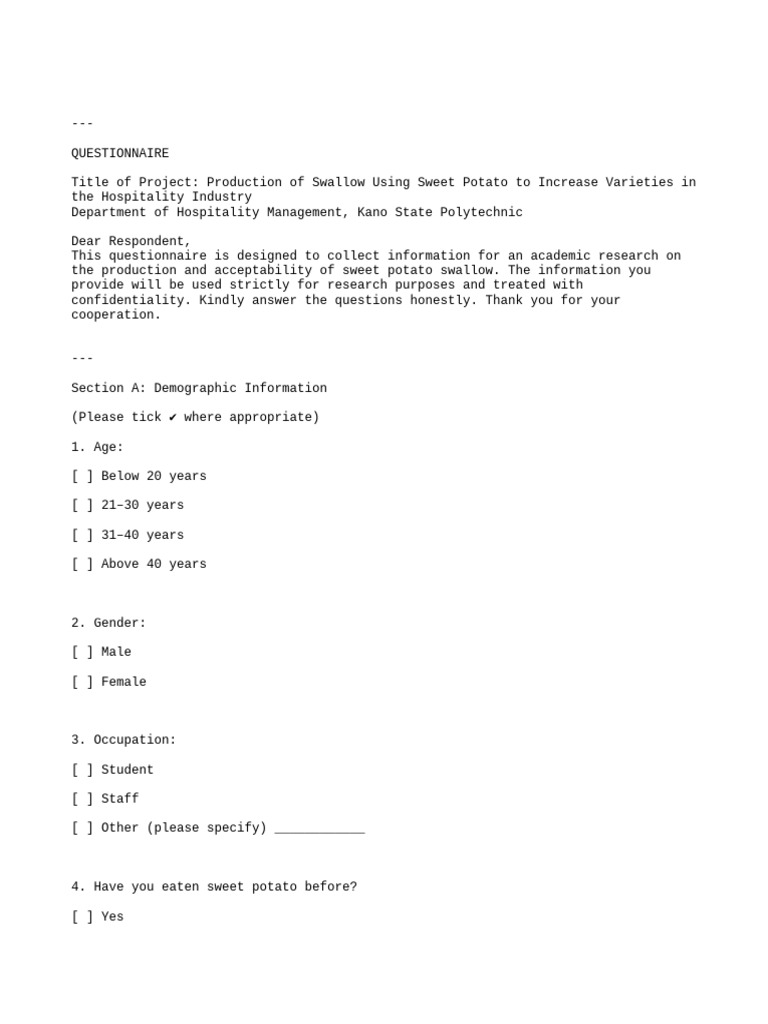 ---

QUESTIONNAIRE

Title of Project: Production of Swallow Using Sweet Potato to Increase Varieties in the Hospitality Industry
Department of Hospitality Management, Kano State Polytechnic

Dear Respondent,
This questionnaire is designed to collect information for an academic research on the production and acceptability of sweet potato swallow. The information you provide will be used strictly for research purposes and treated with confidentiality. Kindly answer the questions honestly. Thank you for your cooperation.

---

Section A: Demographic Information

(Please tick ✔ where appropriate)

1. Age:

[ ] Below 20 years

[ ] 21–30 years

[ ] 31–40 years

[ ] Above 40 years

2. Gender:

[ ] Male

[ ] Female

3. Occupation:

[ ] Student

[ ] Staff

[ ] Other (please specify) ____________

4. Have you eaten sweet potato before?

[ ] Yes